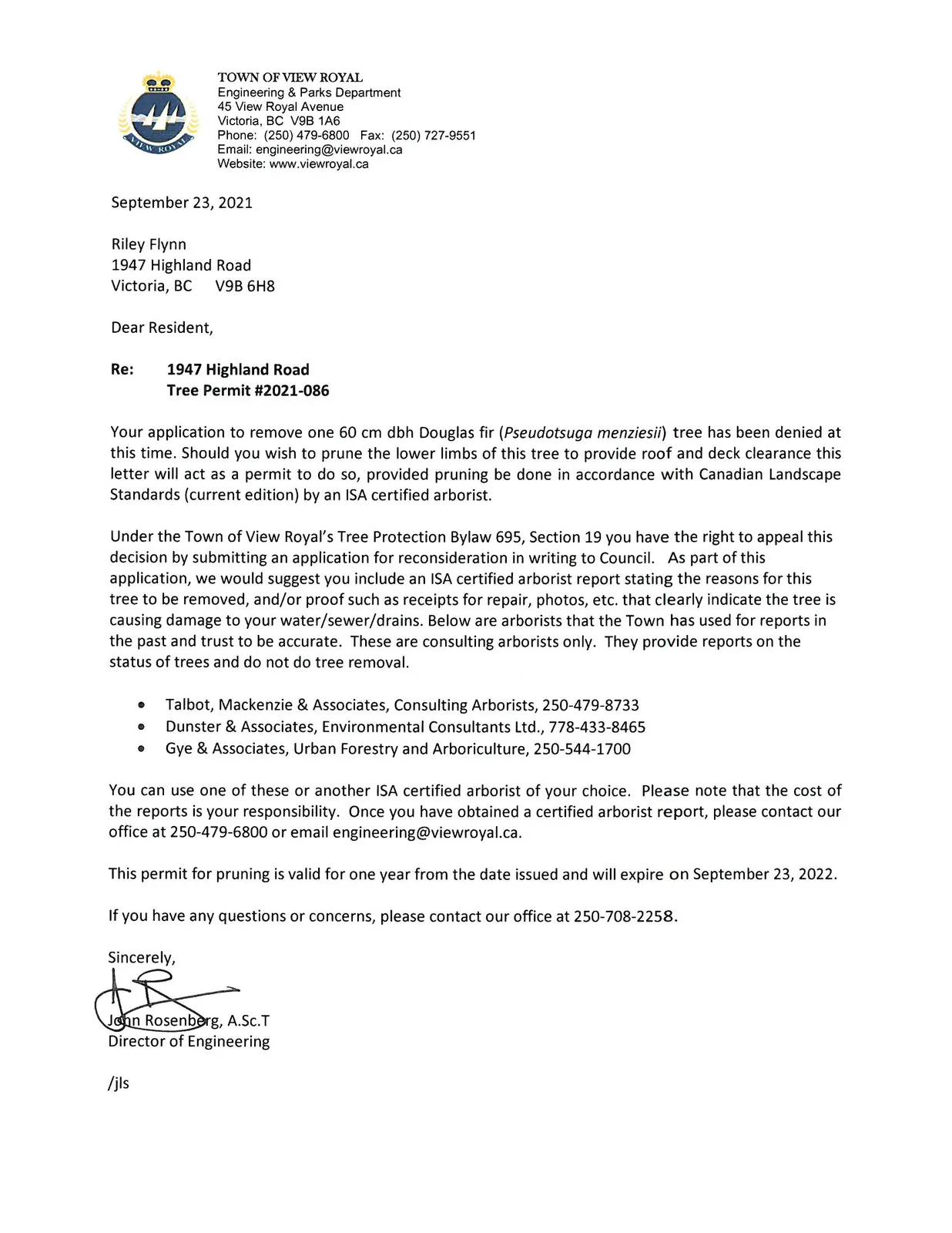 TOWN OF VIEW ROYAL
Engineering & Parks Department
45 View Royal Avenue
Victoria, BC V9B 1A6
Phone: (250) 479-6800 Fax: (250) 727-9551
Email: engineering@viewroyal.ca
Website: www.viewroyal.ca

September 23, 2021

Riley Flynn
1947 Highland Road
Victoria, BC V9B 6H8

Dear Resident,

Re: 1947 Highland Road
Tree Permit #2021-086

Your application to remove one 60 cm dbh Douglas fir (Pseudotsuga menziesii) tree has been denied at this time. Should you wish to prune the lower limbs of this tree to provide roof and deck clearance this letter will act as a permit to do so, provided pruning be done in accordance with Canadian Landscape Standards (current edition) by an ISA certified arborist.

Under the Town of View Royal's Tree Protection Bylaw 695, Section 19 you have the right to appeal this decision by submitting an application for reconsideration in writing to Council. As part of this application, we would suggest you include an ISA certified arborist report stating the reasons for this tree to be removed, and/or proof such as receipts for repair, photos, etc. that clearly indicate the tree is causing damage to your water/sewer/drains. Below are arborists that the Town has used for reports in the past and trust to be accurate. These are consulting arborists only. They provide reports on the status of trees and do not do tree removal.

• Talbot, Mackenzie & Associates, Consulting Arborists, 250-479-8733
• Dunster & Associates, Environmental Consultants Ltd., 778-433-8465
• Gye & Associates, Urban Forestry and Arboriculture, 250-544-1700

You can use one of these or another ISA certified arborist of your choice. Please note that the cost of the reports is your responsibility. Once you have obtained a certified arborist report, please contact our office at 250-479-6800 or email engineering@viewroyal.ca.

This permit for pruning is valid for one year from the date issued and will expire on September 23, 2022.

If you have any questions or concerns, please contact our office at 250-708-2258.

Sincerely,

John Rosenberg, A.Sc.T
Director of Engineering

/jls